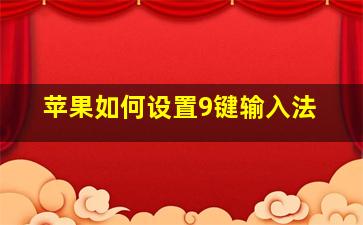 苹果如何设置9键输入法